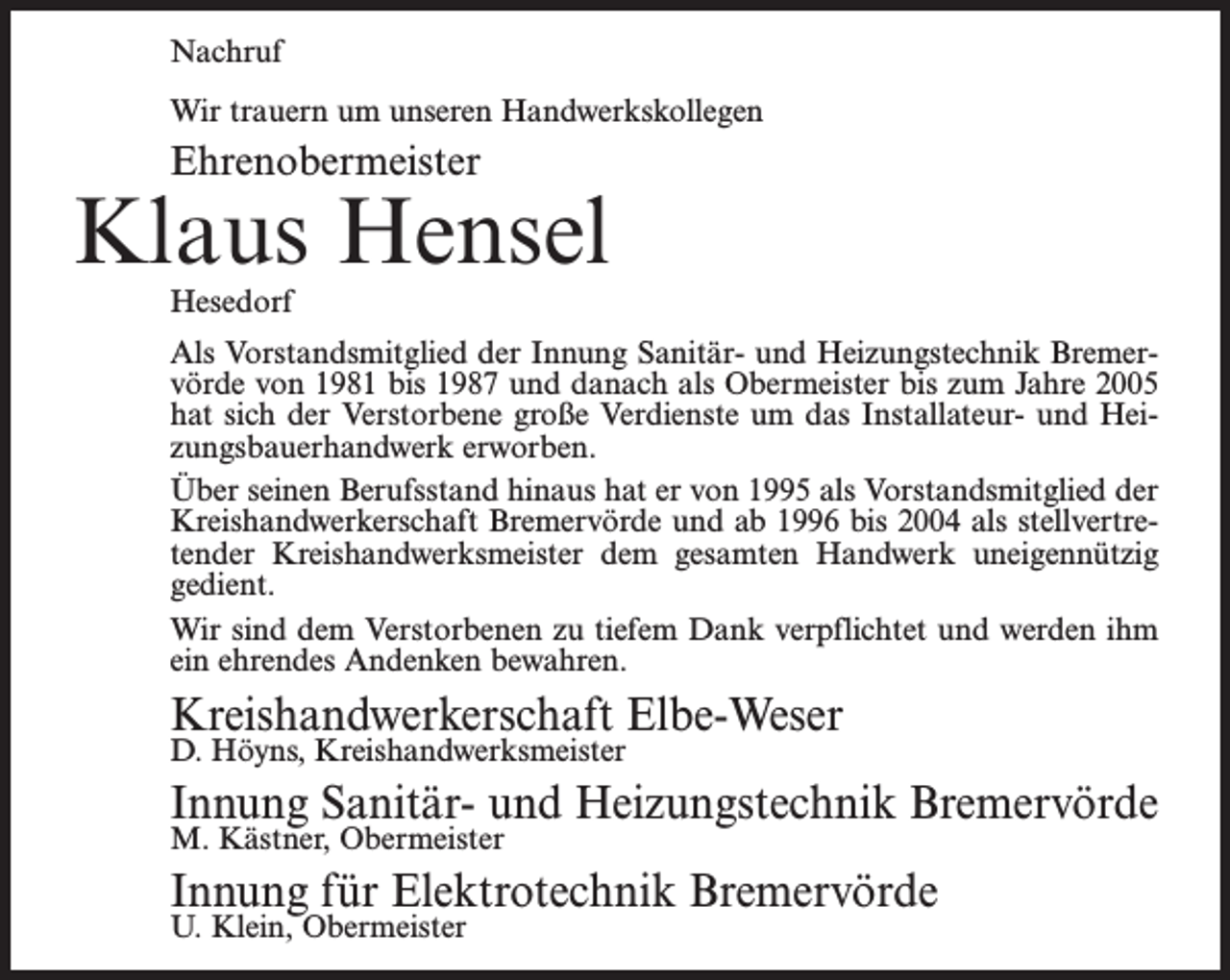 Nachruf

Wir trauern um unseren Handwerkskollegen

Ehrenobermeister

Klaus Hensel

Hesedorf

Als Vorstandsmitglied der Innung Sanitär- und Heizungstechnik Bremervörde von 1981 bis 1987 und danach als Obermeister bis zum Jahre 2005 hat sich der Verstorbene große Verdienste um das Installateur- und Heizungsbauerhandwerk erworben.

Über seinen Berufsstand hinaus hat er von 1995 als Vorstandsmitglied der Kreishandwerkerschaft Bremervörde und ab 1996 bis 2004 als stellvertretender Kreishandwerksmeister dem gesamten Handwerk uneigennützig gedient.

Wir sind dem Verstorbenen zu tiefem Dank verpflichtet und werden ihm ein ehrendes Andenken bewahren.

Kreishandwerkerschaft Elbe-Weser
D. Höyns, Kreishandwerksmeister

Innung Sanitär- und Heizungstechnik Bremervörde
M. Kästner, Obermeister

Innung für Elektrotechnik Bremervörde
U. Klein, Obermeister